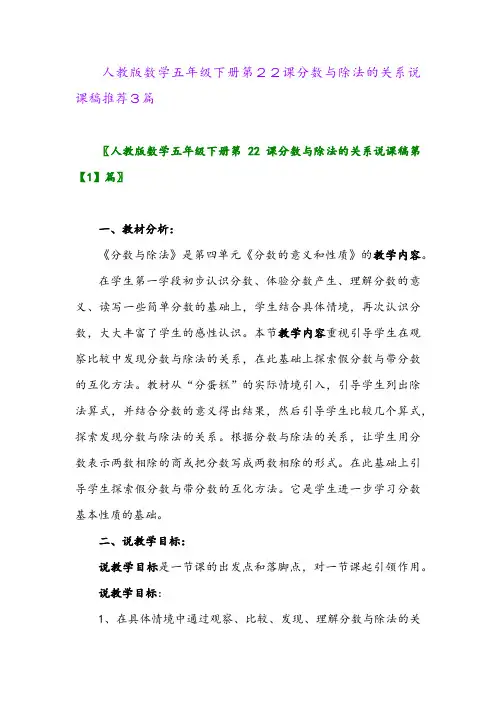 人教版数学五年级下册第２２课分数与除法的关系说课稿推荐３篇

〖人教版数学五年级下册第 22 课分数与除法的关系说课稿第【1】篇〗

一、教材分析：

《分数与除法》是第四单元《分数的意义和性质》的教学内容。

在学生第一学段初步认识分数、体验分数产生、理解分数的意义、读写一些简单分数的基础上，学生结合具体情境，再次认识分数，大大丰富了学生的感性认识。本节教学内容重视引导学生在观察比较中发现分数与除法的关系，在此基础上探索假分数与带分数的互化方法。教材从“分蛋糕”的实际情境引入，引导学生列出除法算式，并结合分数的意义得出结果，然后引导学生比较几个算式，探索发现分数与除法的关系。根据分数与除法的关系，让学生用分数表示两数相除的商或把分数写成两数相除的形式。在此基础上引导学生探索假分数与带分数的互化方法。它是学生进一步学习分数基本性质的基础。

二、说教学目标：

说教学目标是一节课的出发点和落脚点，对一节课起引领作用。

说教学目标：

1、在具体情境中通过观察、比较、发现、理解分数与除法的关